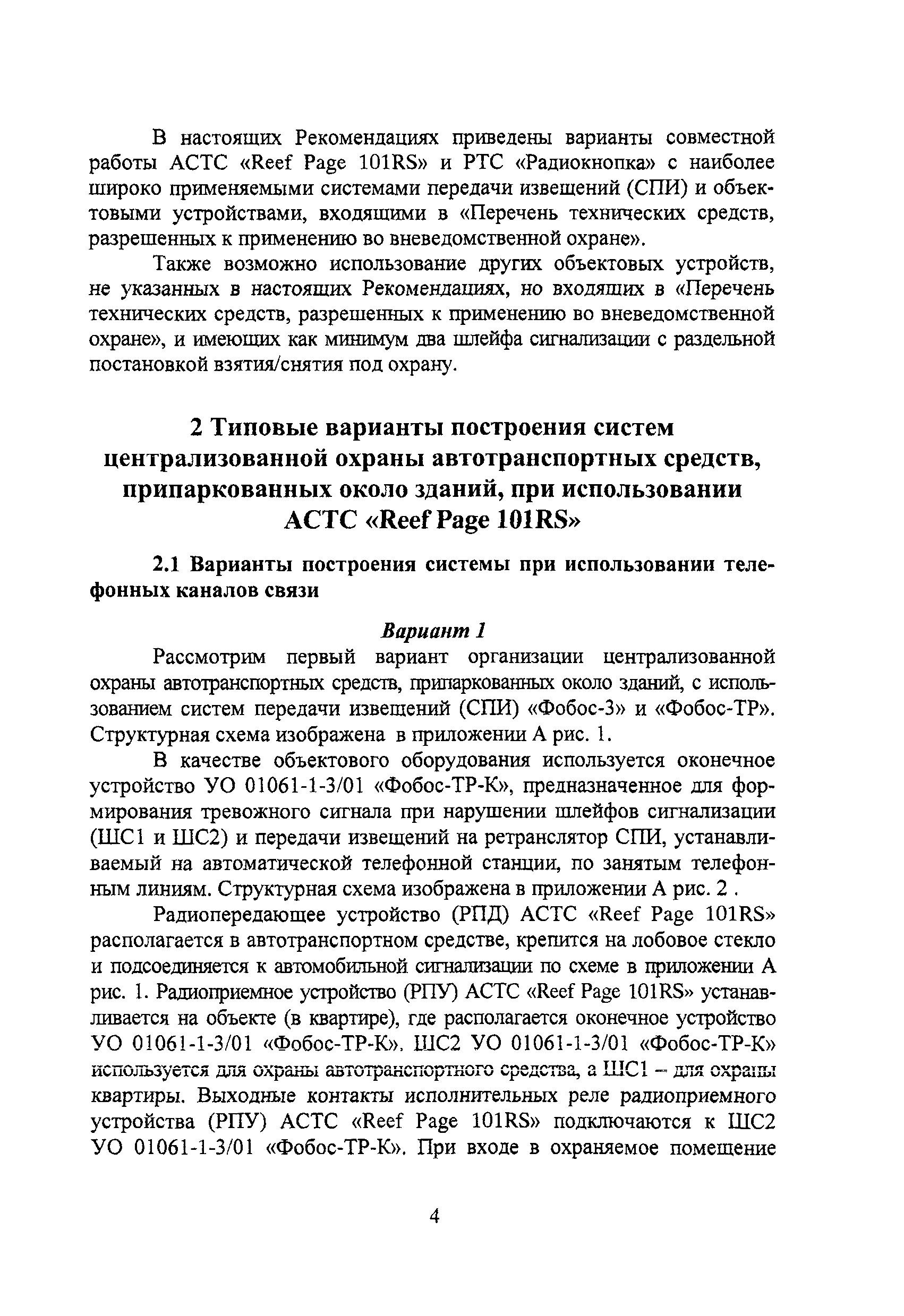 В настоящих Рекомендациях приведены варианты совместной работы АСТС «Reef Page 101RS» и РТС «Радиокнопка» с наиболее широко применяемыми системами передачи извещений (СПИ) и объектовыми устройствами, входящими в «Перечень технических средств, разрешенных к применению во вневедомственной охране».

Также возможно использование других объектовых устройств, не указанных в настоящих Рекомендациях, но входящих в «Перечень технических средств, разрешенных к применению во вневедомственной охране», и имеющих как минимум два шлейфа сигнализации с раздельной постановкой взятия/снятия под охрану.

2 Типовые варианты построения систем централизованной охраны автотранспортных средств, припаркованных около зданий, при использовании АСТС «Reef Page 101RS»

2.1 Варианты построения системы при использовании телефонных каналов связи

Вариант 1

Рассмотрим первый вариант организации централизованной охраны автотранспортных средств, припаркованных около зданий, с использованием систем передачи извещений (СПИ) «Фобос-3» и «Фобос-ТР». Структурная схема изображена в приложении А рис. 1.

В качестве объектового оборудования используется оконечное устройство УО 01061-1-3/01 «Фобос-ТР-К», предназначенное для формирования тревожного сигнала при нарушении шлейфов сигнализации (ШС1 и ШС2) и передачи извещений на ретранслятор СПИ, устанавливаемый на автоматической телефонной станции, по занятым телефонным линиям. Структурная схема изображена в приложении А рис. 2 .

Радиопередающее устройство (РПД) АСТС «Reef Page 101RS» располагается в автотранспортном средстве, крепится на лобовое стекло и подсоединяется к автомобильной сигнализации по схеме в приложении А рис. 1. Радиоприемное устройство (РПУ) АСТС «Reef Page 101RS» устанавливается на объекте (в квартире), где располагается оконечное устройство УО 01061-1-3/01 «Фобос-ТР-К». ШС2 УО 01061-1-3/01 «Фобос-ТР-К» используется для охраны автотранспортного средства, а ШС1 – для охраны квартиры. Выходные контакты исполнительных реле радиоприемного устройства (РПУ) АСТС «Reef Page 101RS» подключаются к ШС2 УО 01061-1-3/01 «Фобос-ТР-К». При входе в охраняемое помещение

4